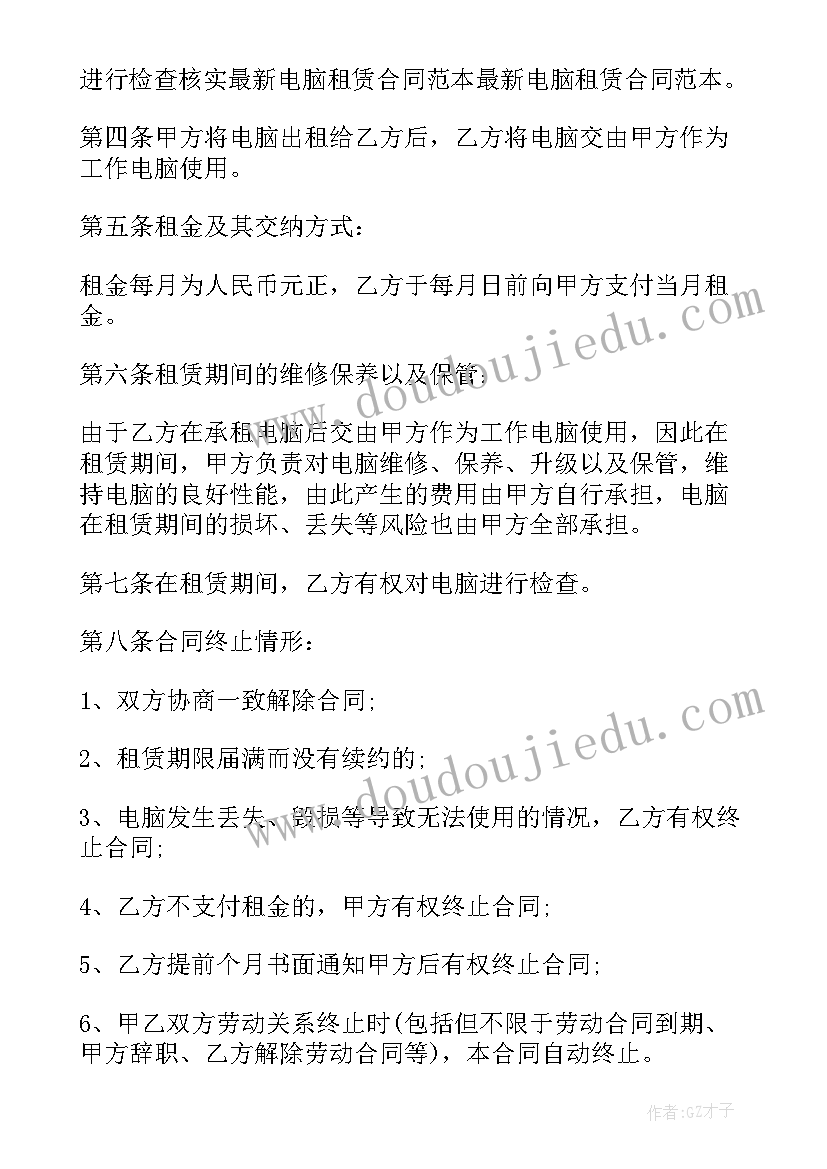 进行检查核实最新电脑租赁合同范本最新电脑租赁合同范本。

第四条甲方将电脑出租给乙方后，乙方将电脑交由甲方作为工作电脑使用。

第五条租金及其交纳方式：

租金每月为人民币元正，乙方于每月日前向甲方支付当月租金。

第六条租赁期间的维修保养以及保管：

由于乙方在承租电脑后交由甲方作为工作电脑使用，因此在租赁期间，甲方负责对电脑维修、保养、升级以及保管，维持电脑的良好性能，由此产生的费用由甲方自行承担，电脑在租赁期间的损坏、丢失等风险也由甲方全部承担。

第七条在租赁期间，乙方有权对电脑进行检查。

第八条合同终止情形：

1、双方协商一致解除合同；

2、租赁期限届满而没有续约的；

3、电脑发生丢失、毁损等导致无法使用的情况，乙方有权终止合同；

4、乙方不支付租金的，甲方有权终止合同；

5、乙方提前个月书面通知甲方后有权终止合同；

6、甲乙双方劳动关系终止时(包括但不限于劳动合同到期、甲方辞职、乙方解除劳动合同等)，本合同自动终止。

www.doudoujiedu.com

www.doudoujiedu.com

作者：GZ才子